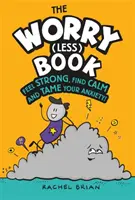 THE WORRY (LESS) BOOK

FEEL STRONG, FIND CALM AND TAME YOUR ANXIETY!

RACHEL BRIAN